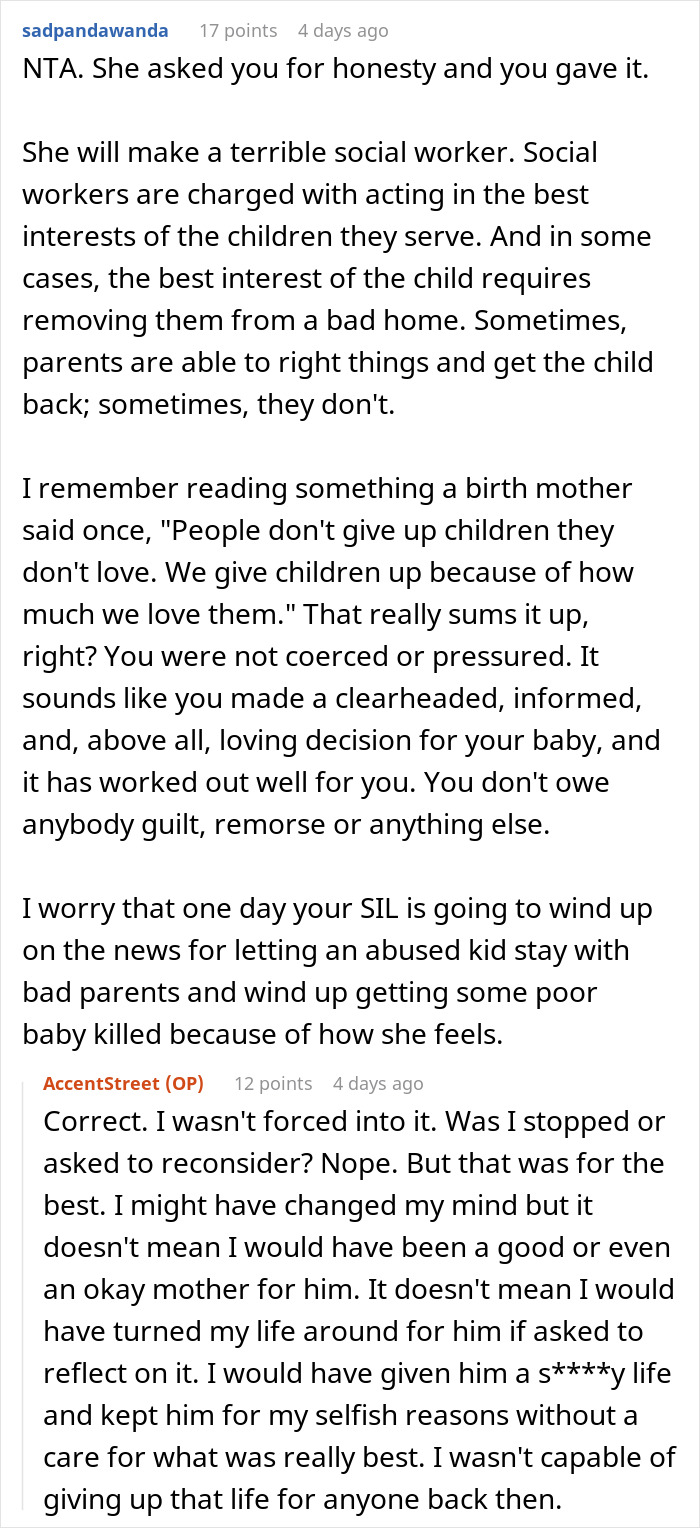 sadpandawanda 17 points 4 days ago
NTA. She asked you for honesty and you gave it.

She will make a terrible social worker. Social workers are charged with acting in the best interests of the children they serve. And in some cases, the best interest of the child requires removing them from a bad home. Sometimes, parents are able to right things and get the child back; sometimes, they don't.

I remember reading something a birth mother said once, "People don't give up children they don't love. We give children up because of how much we love them." That really sums it up, right? You were not coerced or pressured. It sounds like you made a clearheaded, informed, and, above all, loving decision for your baby, and it has worked out well for you. You don't owe anybody guilt, remorse or anything else.

I worry that one day your SIL is going to wind up on the news for letting an abused kid stay with bad parents and wind up getting some poor baby killed because of how she feels.

AccentStreet (OP) 12 points 4 days ago
Correct. I wasn't forced into it. Was I stopped or asked to reconsider? Nope. But that was for the best. I might have changed my mind but it doesn't mean I would have been a good or even an okay mother for him. It doesn't mean I would have turned my life around for him if asked to reflect on it. I would have given him a s****y life and kept him for my selfish reasons without a care for what was really best. I wasn't capable of giving up that life for anyone back then.